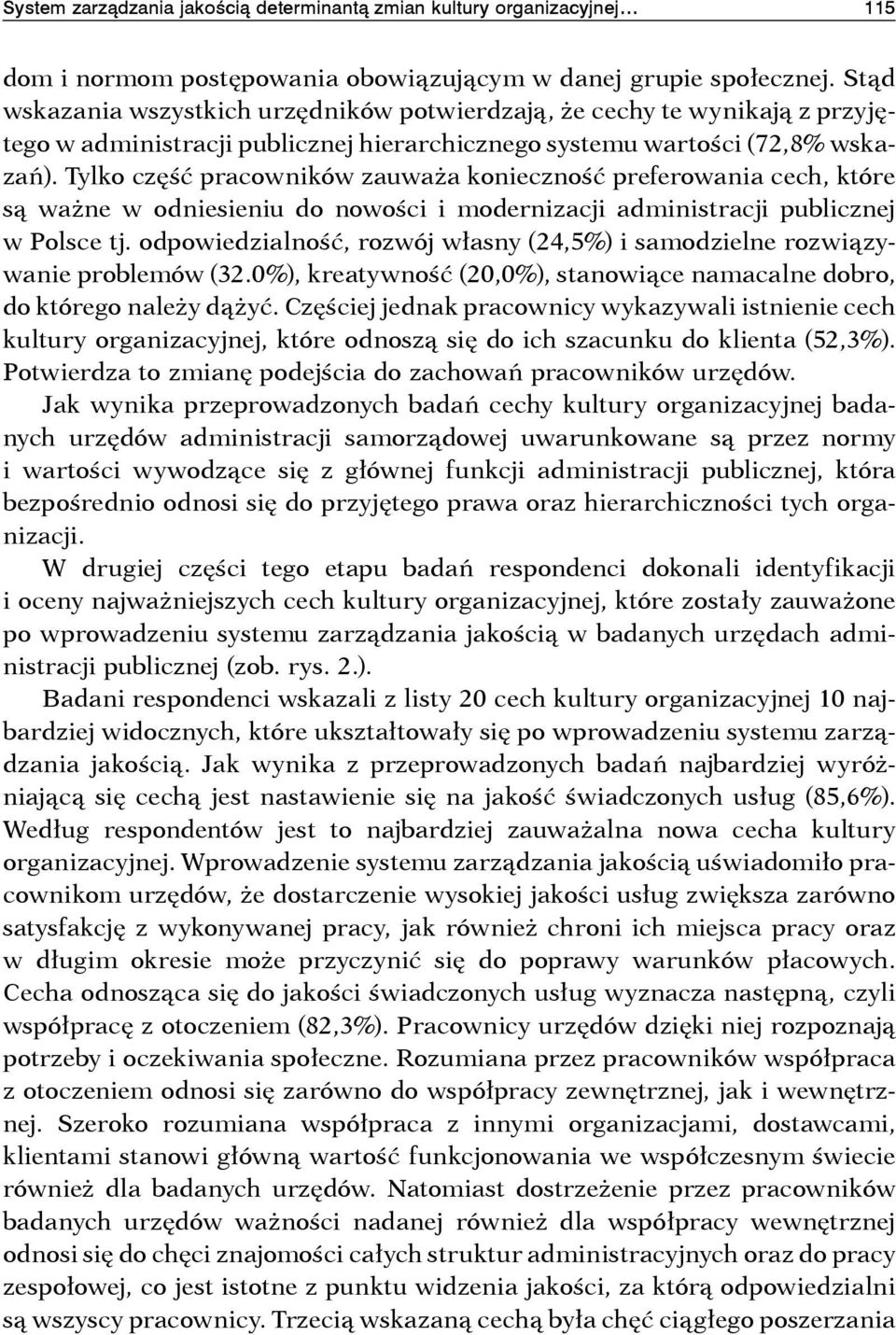 System zarządzania jakością determinantą zmian kultury organizacyjnej… 115

dom i normom postępowania obowiązującym w danej grupie społecznej. Stąd wskazania wszystkich urzędników potwierdzają, że cechy te wynikają z przyjętego w administracji publicznej hierarchicznego systemu wartości (72,8% wskazań). Tylko część pracowników zauważa konieczność preferowania cech, które są ważne w odniesieniu do nowości i modernizacji administracji publicznej w Polsce tj. odpowiedzialność, rozwój własny (24,5%) i samodzielne rozwiązywanie problemów (32.0%), kreatywność (20,0%), stanowiące namacalne dobro, do którego należy dążyć. Częściej jednak pracownicy wykazywali istnienie cech kultury organizacyjnej, które odnoszą się do ich szacunku do klienta (52,3%). Potwierdza to zmianę podejścia do zachowań pracowników urzędów.

Jak wynika przeprowadzonych badań cechy kultury organizacyjnej badanych urzędów administracji samorządowej uwarunkowane są przez normy i wartości wywodzące się z głównej funkcji administracji publicznej, która bezpośrednio odnosi się do przyjętego prawa oraz hierarchiczności tych organizacji.

W drugiej części tego etapu badań respondenci dokonali identyfikacji i oceny najważniejszych cech kultury organizacyjnej, które zostały zauważone po wprowadzeniu systemu zarządzania jakością w badanych urzędach administracji publicznej (zob. rys. 2.).

Badani respondenci wskazali z listy 20 cech kultury organizacyjnej 10 najbardziej widocznych, które ukształtowały się po wprowadzeniu systemu zarządzania jakością. Jak wynika z przeprowadzonych badań najbardziej wyróżniającą się cechą jest nastawienie się na jakość świadczonych usług (85,6%). Według respondentów jest to najbardziej zauważalna nowa cecha kultury organizacyjnej. Wprowadzenie systemu zarządzania jakością uświadomiło pracownikom urzędów, że dostarczenie wysokiej jakości usług zwiększa zarówno satysfakcję z wykonywanej pracy, jak również chroni ich miejsca pracy oraz w długim okresie może przyczynić się do poprawy warunków płacowych. Cecha odnosząca się do jakości świadczonych usług wyznacza następną, czyli współpracę z otoczeniem (82,3%). Pracownicy urzędów dzięki niej rozpoznają potrzeby i oczekiwania społeczne. Rozumiana przez pracowników współpraca z otoczeniem odnosi się zarówno do współpracy zewnętrznej, jak i wewnętrznej. Szeroko rozumiana współpraca z innymi organizacjami, dostawcami, klientami stanowi główną wartość funkcjonowania we współczesnym świecie również dla badanych urzędów. Natomiast dostrzeżenie przez pracowników badanych urzędów ważności nadanej również dla współpracy wewnętrznej odnosi się do chęci znajomości całych struktur administracyjnych oraz do pracy zespołowej, co jest istotne z punktu widzenia jakości, za którą odpowiedzialni są wszyscy pracownicy. Trzecią wskazaną cechą była chęć ciągłego poszerzania